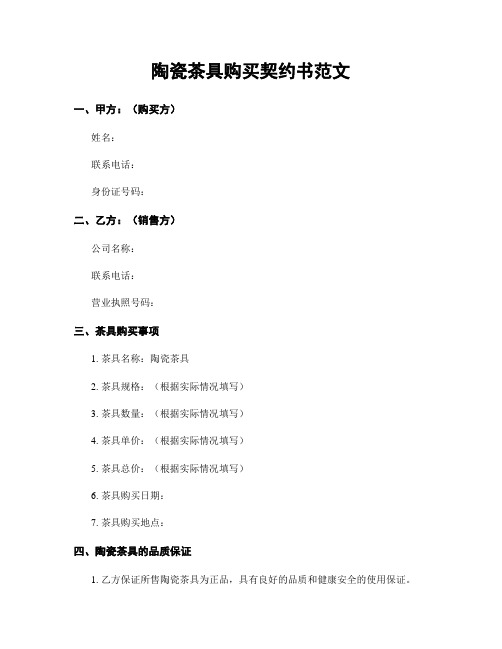 陶瓷茶具购买契约书范文

一、甲方：（购买方）

姓名：

联系电话：

身份证号码：

二、乙方：（销售方）

公司名称：

联系电话：

营业执照号码：

三、茶具购买事项

1. 茶具名称：陶瓷茶具

2. 茶具规格：（根据实际情况填写）

3. 茶具数量：（根据实际情况填写）

4. 茶具单价：（根据实际情况填写）

5. 茶具总价：（根据实际情况填写）

6. 茶具购买日期：

7. 茶具购买地点：

四、陶瓷茶具的品质保证

1. 乙方保证所售陶瓷茶具为正品，具有良好的品质和健康安全的使用保证。